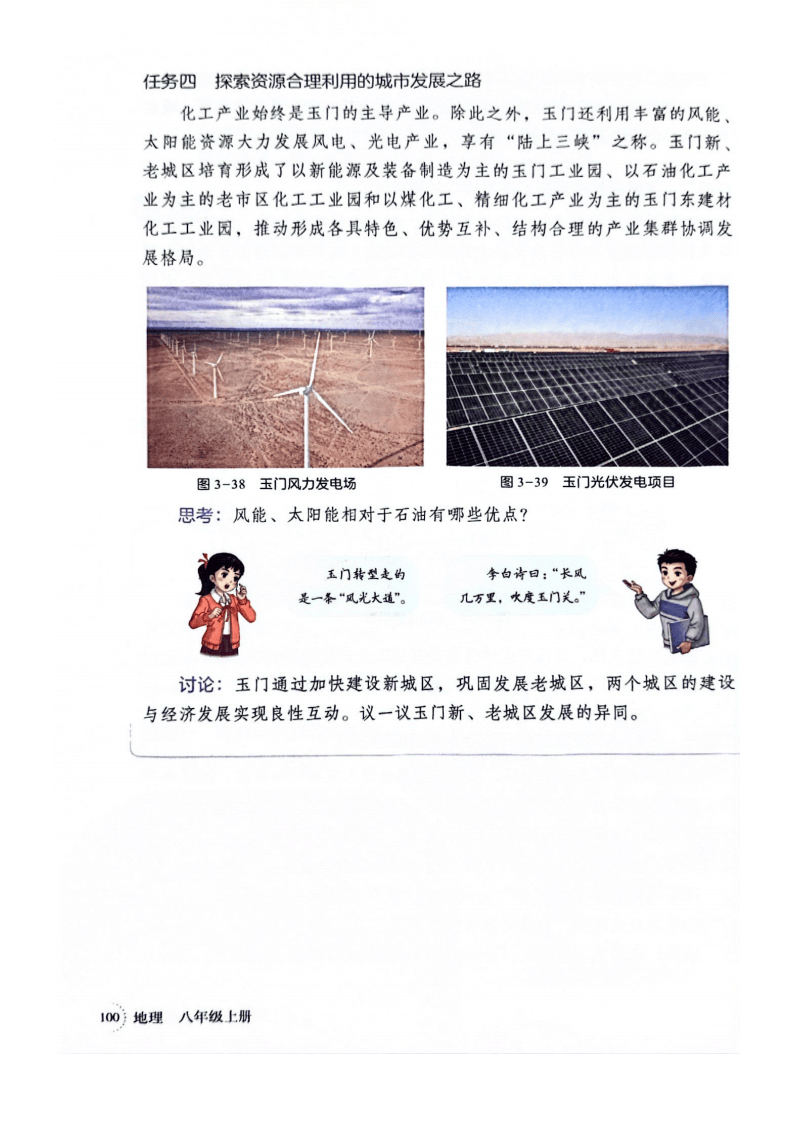 任务四　探索资源合理利用的城市发展之路

化工产业始终是玉门的主导产业。除此之外，玉门还利用丰富的风能、太阳能资源大力发展风电、光电产业，享有“陆上三峡”之称。玉门新、老城区培育形成了以新能源及装备制造为主的玉门工业园、以石油化工产业为主的老市区化工工业园和以煤化工、精细化工产业为主的玉门东建材化工工业园，推动形成各具特色、优势互补、结构合理的产业集群协调发展格局。

图 3-38　玉门风力发电场

图 3-39　玉门光伏发电项目

思考：风能、太阳能相对于石油有哪些优点？

玉门转型走的是一条“风光大道”。

李白诗曰：“长风几万里，吹度玉门关。”

讨论：玉门通过加快建设新城区，巩固发展老城区，两个城区的建设与经济发展实现良性互动。议一议玉门新、老城区发展的异同。

100　地理　八年级上册